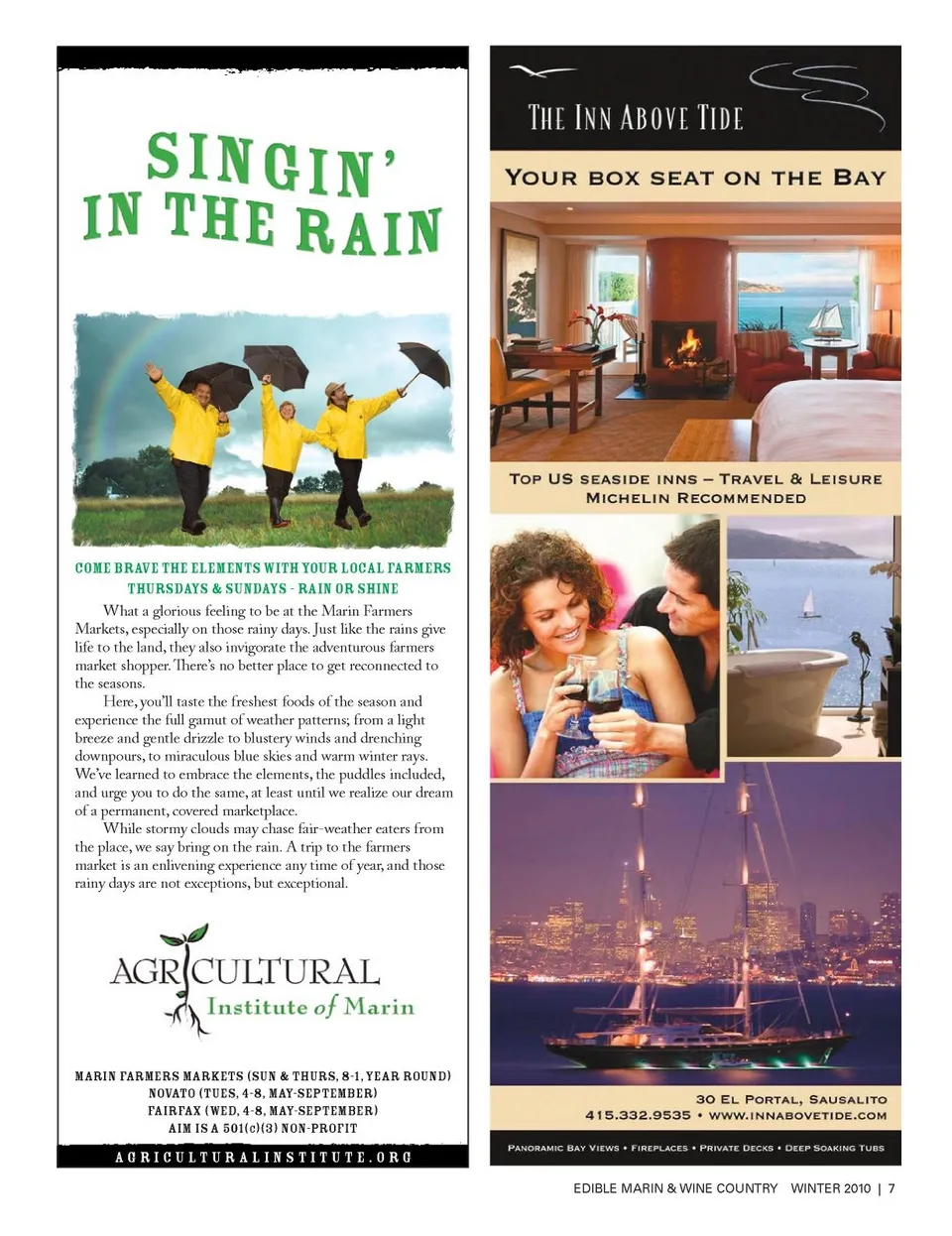 SINGIN'
IN THE RAIN

COME BRAVE THE ELEMENTS WITH YOUR LOCAL FARMERS
THURSDAYS & SUNDAYS - RAIN OR SHINE

What a glorious feeling to be at the Marin Farmers Markets, especially on those rainy days. Just like the rains give life to the land, they also invigorate the adventurous farmers market shopper. There's no better place to get reconnected to the seasons.

Here, you'll taste the freshest foods of the season and experience the full gamut of weather patterns; from a light breeze and gentle drizzle to blustery winds and drenching downpours, to miraculous blue skies and warm winter rays. We've learned to embrace the elements, the puddles included, and urge you to do the same, at least until we realize our dream of a permanent, covered marketplace.

While stormy clouds may chase fair-weather eaters from the place, we say bring on the rain. A trip to the farmers market is an enlivening experience any time of year, and those rainy days are not exceptions, but exceptional.

AGRICULTURAL
Institute of Marin

MARIN FARMERS MARKETS (SUN & THURS, 8-1, YEAR ROUND)
NOVATO (TUES, 4-8, MAY-SEPTEMBER)
FAIRFAX (WED, 4-8, MAY-SEPTEMBER)
AIM IS A 501(c)(3) NON-PROFIT

AGRICULTURALINSTITUTE.ORG

THE INN ABOVE TIDE

YOUR BOX SEAT ON THE BAY

TOP US SEASIDE INNS – TRAVEL & LEISURE
MICHELIN RECOMMENDED

30 EL PORTAL, SAUSALITO
415.332.9535 • WWW.INNABOVETIDE.COM

PANORAMIC BAY VIEWS • FIREPLACES • PRIVATE DECKS • DEEP SOAKING TUBS

EDIBLE MARIN & WINE COUNTRY WINTER 2010 | 7